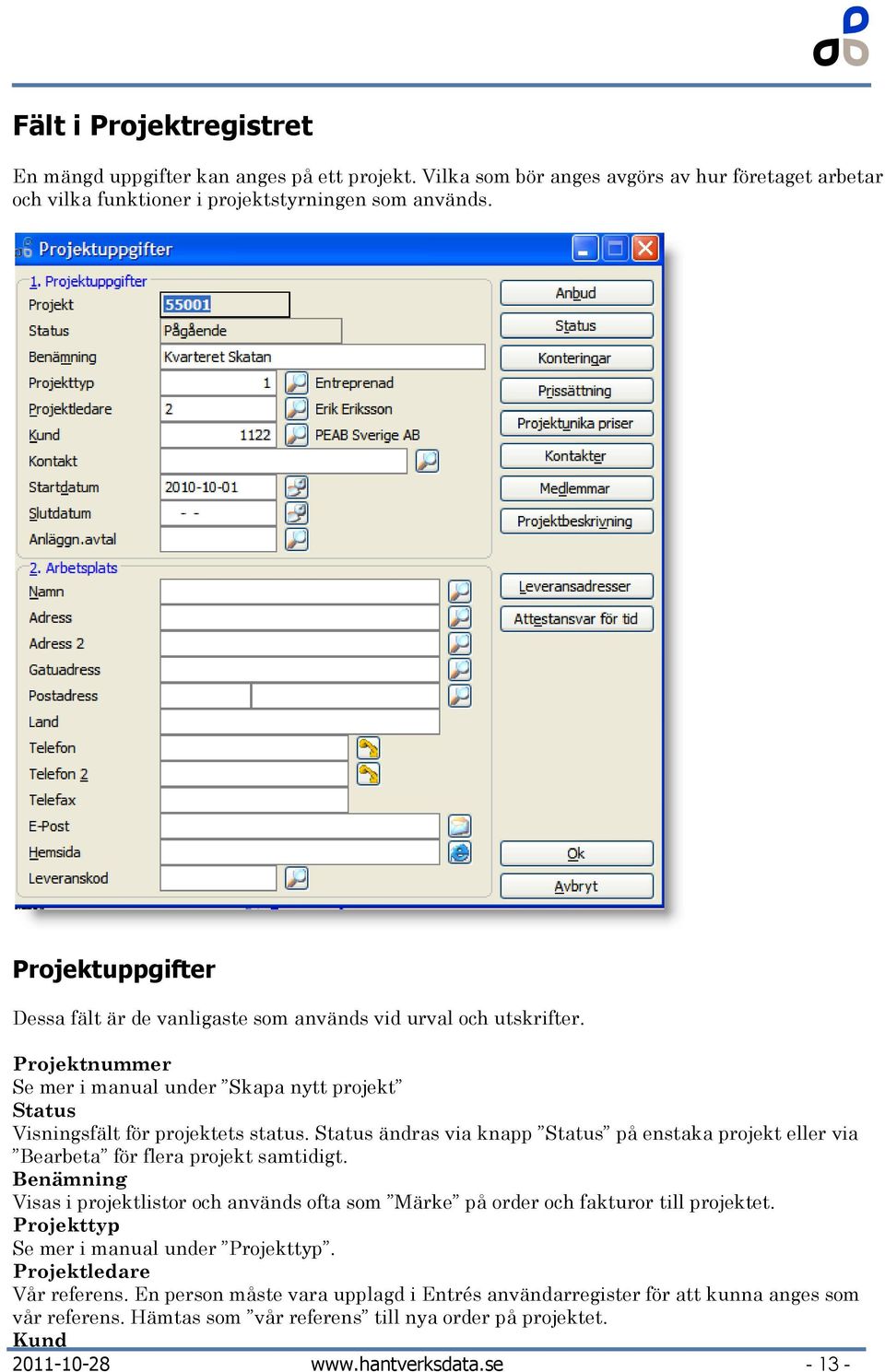 Fält i Projektregistret

En mängd uppgifter kan anges på ett projekt. Vilka som bör anges avgörs av hur företaget arbetar och vilka funktioner i projektstyrningen som används.

Projektuppgifter

1. Projektuppgifter
Projekt 55001
Status Pågående
Benämning Kvarteret Skatan
Projekttyp 1 Entreprenad
Projektledare 2 Erik Eriksson
Kund 1122 PEAB Sverige AB
Kontakt
Startdatum 2010-10-01
Slutdatum - -
Anläggn.avtal

2. Arbetsplats
Namn
Adress
Adress 2
Gatuadress
Postadress
Land
Telefon
Telefon 2
Telefax
E-Post
Hemsida
Leveranskod

Anbud
Status
Konteringar
Prissättning
Projektunika priser
Kontakter
Medlemmar
Projektbeskrivning
Leveransadresser
Attestansvar för tid
Ok
Avbryt

Projektuppgifter

Dessa fält är de vanligaste som används vid urval och utskrifter.

Projektnummer
Se mer i manual under ”Skapa nytt projekt”
Status
Visningsfält för projektets status. Status ändras via knapp ”Status” på enstaka projekt eller via ”Bearbeta” för flera projekt samtidigt.
Benämning
Visas i projektlistor och används ofta som ”Märke” på order och fakturor till projektet.
Projekttyp
Se mer i manual under ”Projekttyp”.
Projektledare
Vår referens. En person måste vara upplagd i Entrés användarregister för att kunna anges som vår referens. Hämtas som ”vår referens” till nya order på projektet.
Kund

2011-10-28 www.hantverksdata.se - 13 -